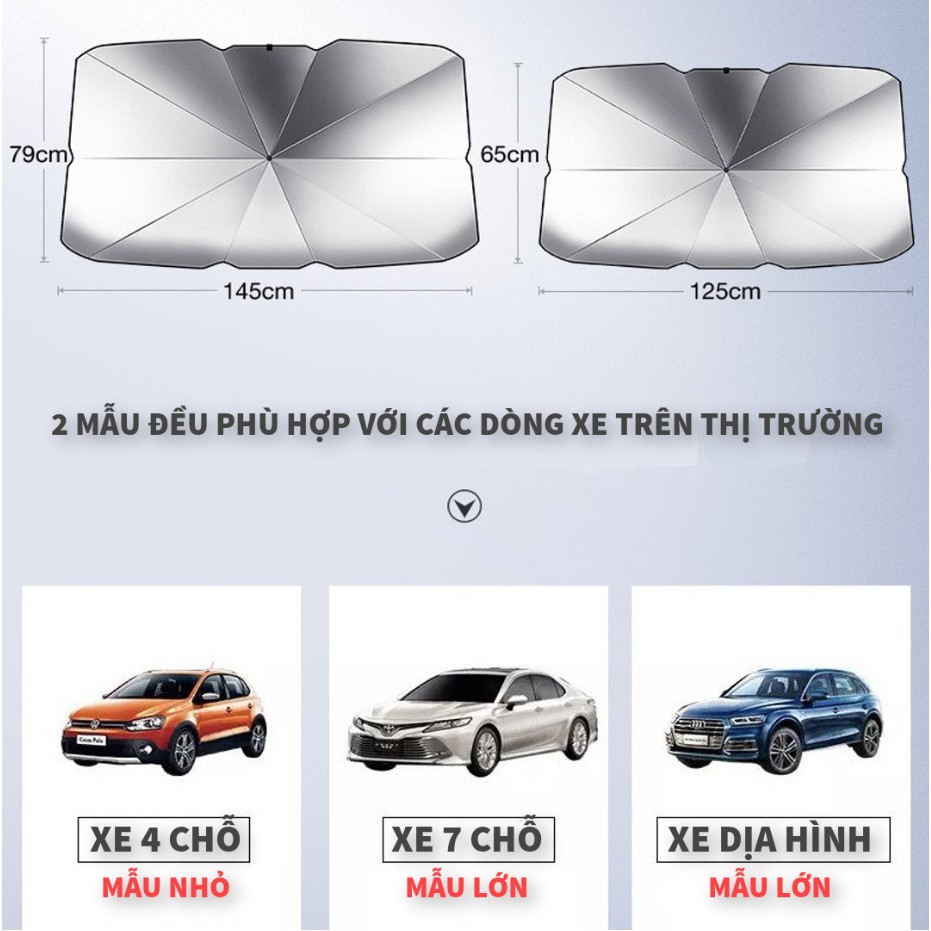 79cm

145cm

65cm

125cm

2 MẪU ĐỀU PHÙ HỢP VỚI CÁC DÒNG XE TRÊN THỊ TRƯỜNG

XE 4 CHỖ
MẪU NHỎ

XE 7 CHỖ
MẪU LỚN

XE DỊA HÌNH
MẪU LỚN